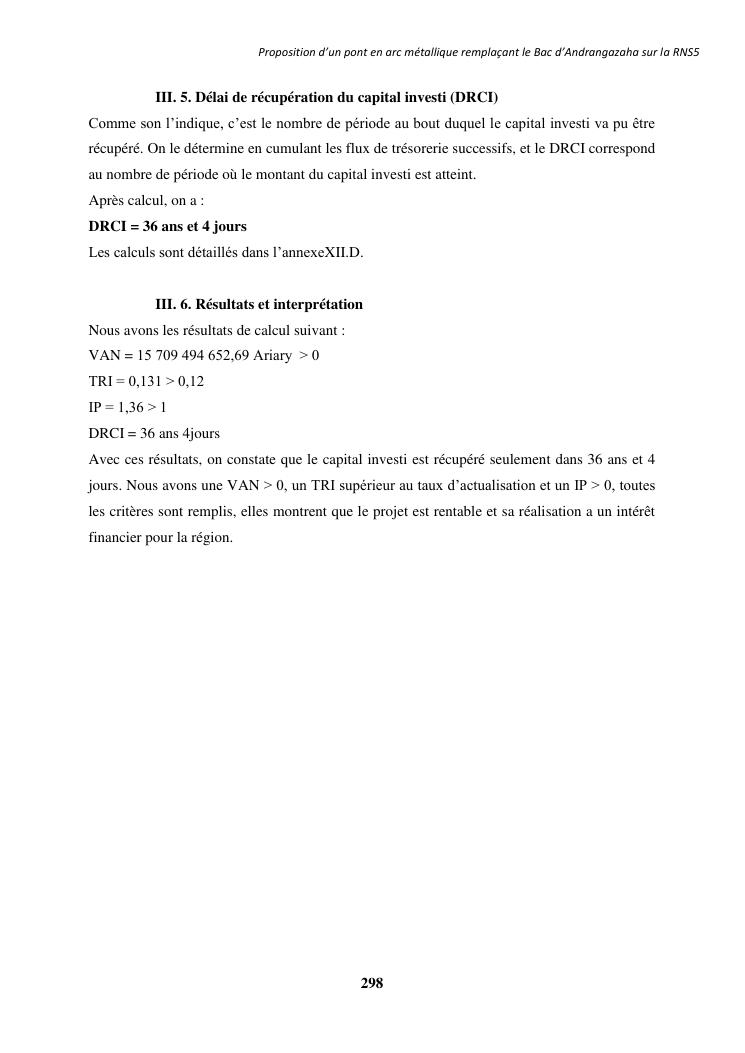 Proposition d'un pont en arc métallique remplaçant le Bac d'Andrangazaha sur la RNS5

III. 5. Délai de récupération du capital investi (DRCI)

Comme son l'indique, c'est le nombre de période au bout duquel le capital investi va pu être récupéré. On le détermine en cumulant les flux de trésorerie successifs, et le DRCI correspond au nombre de période où le montant du capital investi est atteint.

Après calcul, on a :

DRCI = 36 ans et 4 jours

Les calculs sont détaillés dans l'annexeXII.D.

III. 6. Résultats et interprétation

Nous avons les résultats de calcul suivant :

VAN = 15 709 494 652,69 Ariary > 0

TRI = 0,131 > 0,12

IP = 1,36 > 1

DRCI = 36 ans 4jours

Avec ces résultats, on constate que le capital investi est récupéré seulement dans 36 ans et 4 jours. Nous avons une VAN > 0, un TRI supérieur au taux d'actualisation et un IP > 0, toutes les critères sont remplis, elles montrent que le projet est rentable et sa réalisation a un intérêt financier pour la région.

298